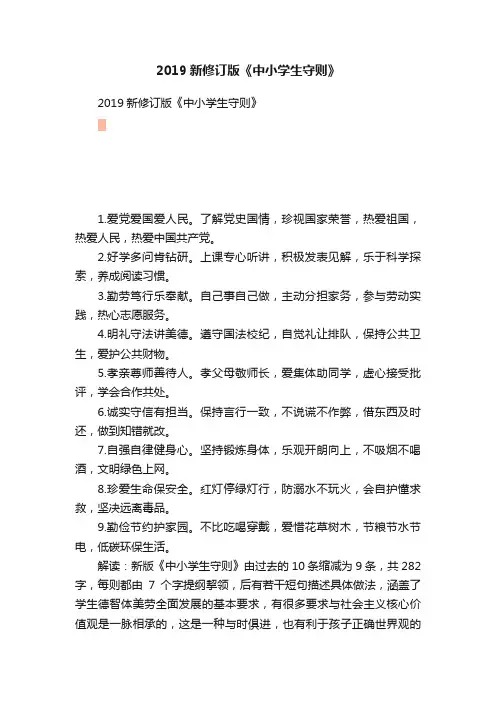 2019 新修订版《中小学生守则》

2019 新修订版《中小学生守则》

1.爱党爱国爱人民。了解党史国情，珍视国家荣誉，热爱祖国，热爱人民，热爱中国共产党。

2.好学多问肯钻研。上课专心听讲，积极发表见解，乐于科学探索，养成阅读习惯。

3.勤劳笃行乐奉献。自己事自己做，主动分担家务，参与劳动实践，热心志愿服务。

4.明礼守法讲美德。遵守国法校纪，自觉礼让排队，保持公共卫生，爱护公共财物。

5.孝亲尊师善待人。孝父母敬师长，爱集体助同学，虚心接受批评，学会合作共处。

6.诚实守信有担当。保持言行一致，不说谎不作弊，借东西及时还，做到知错就改。

7.自强自律健身心。坚持锻炼身体，乐观开朗向上，不吸烟不喝酒，文明绿色上网。

8.珍爱生命保安全。红灯停绿灯行，防溺水不玩火，会自护懂求救，坚决远离毒品。

9.勤俭节约护家园。不比吃喝穿戴，爱惜花草树木，节粮节水节电，低碳环保生活。

解读：新版《中小学生守则》由过去的 10 条缩减为 9 条，共 282 字，每则都由 7 个字提纲挈领，后有若干短句描述具体做法，涵盖了学生德智体美劳全面发展的基本要求，有很多要求与社会主义核心价值观是一脉相承的，这是一种与时俱进，也有利于孩子正确世界观的